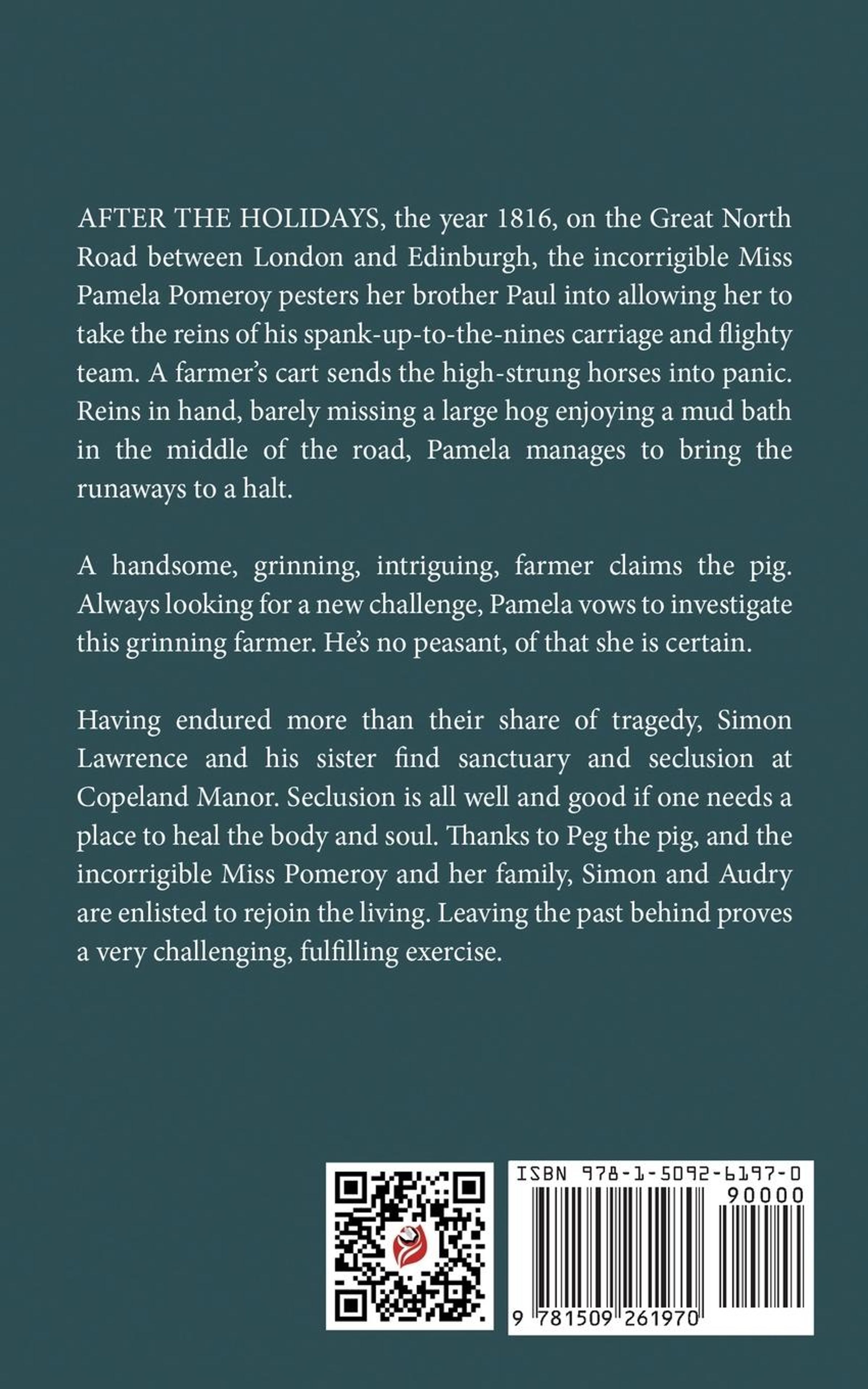 AFTER THE HOLIDAYS, the year 1816, on the Great North Road between London and Edinburgh, the incorrigible Miss Pamela Pomeroy pesters her brother Paul into allowing her to take the reins of his spank-up-to-the-nines carriage and flighty team. A farmer's cart sends the high-strung horses into panic. Reins in hand, barely missing a large hog enjoying a mud bath in the middle of the road, Pamela manages to bring the runaways to a halt.

A handsome, grinning, intriguing, farmer claims the pig. Always looking for a new challenge, Pamela vows to investigate this grinning farmer. He's no peasant, of that she is certain.

Having endured more than their share of tragedy, Simon Lawrence and his sister find sanctuary and seclusion at Copeland Manor. Seclusion is all well and good if one needs a place to heal the body and soul. Thanks to Peg the pig, and the incorrigible Miss Pomeroy and her family, Simon and Audry are enlisted to rejoin the living. Leaving the past behind proves a very challenging, fulfilling exercise.

ISBN 978-1-5092-6197-0

90000

9 781509 261970